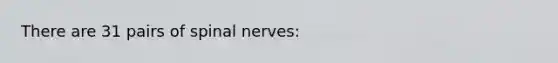 There are 31 pairs of spinal nerves: